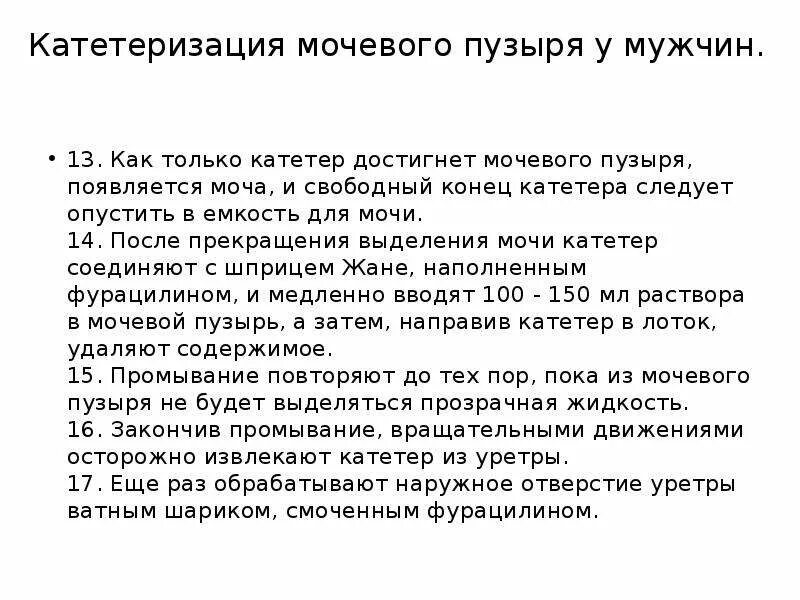 Катетеризация мочевого пузыря у мужчин.

• 13. Как только катетер достигнет мочевого пузыря, появляется моча, и свободный конец катетера следует опустить в емкость для мочи.
14. После прекращения выделения мочи катетер соединяют с шприцем Жане, наполненным фурацилином, и медленно вводят 100 - 150 мл раствора в мочевой пузырь, а затем, направив катетер в лоток, удаляют содержимое.
15. Промывание повторяют до тех пор, пока из мочевого пузыря не будет выделяться прозрачная жидкость.
16. Закончив промывание, вращательными движениями осторожно извлекают катетер из уретры.
17. Еще раз обрабатывают наружное отверстие уретры ватным шариком, смоченным фурацилином.